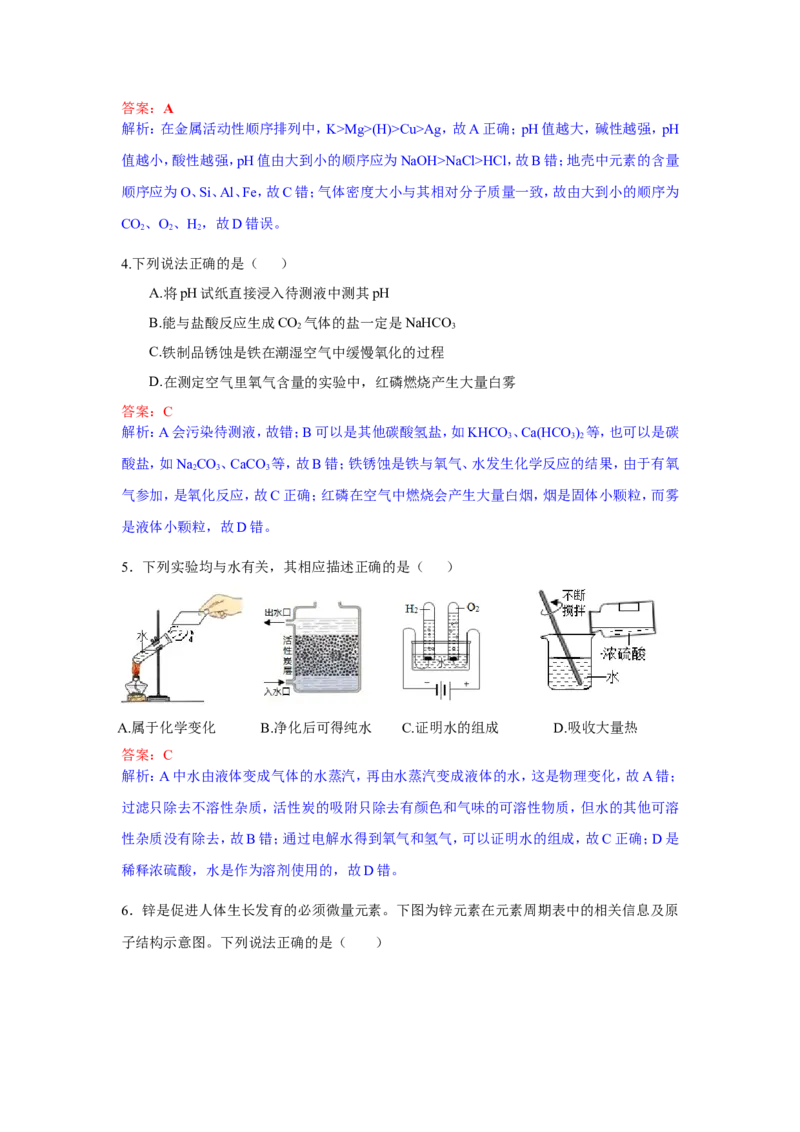 答案：A
解析：在金属活动性顺序排列中，K>Mg>(H)>Cu>Ag，故 A 正确；pH 值越大，碱性越强，pH 值越小，酸性越强，pH 值由大到小的顺序应为 NaOH>NaCl>HCl，故 B 错；地壳中元素的含量顺序应为 O、Si、Al、Fe，故 C 错；气体密度大小与其相对分子质量一致，故由大到小的顺序为 $CO_2$、$O_2$、$H_2$，故 D 错误。

4.下列说法正确的是（　　）

A.将 pH 试纸直接浸入待测液中测其 pH

B.能与盐酸反应生成 $CO_2$ 气体的盐一定是 $NaHCO_3$

C.铁制品锈蚀是铁在潮湿空气中缓慢氧化的过程

D.在测定空气里氧气含量的实验中，红磷燃烧产生大量白雾

答案：C
解析：A 会污染待测液，故错；B 可以是其他碳酸氢盐，如 $KHCO_3$、$Ca(HCO_3)_2$ 等，也可以是碳酸盐，如 $Na_2CO_3$、$CaCO_3$ 等，故 B 错；铁锈蚀是铁与氧气、水发生化学反应的结果，由于有氧气参加，是氧化反应，故 C 正确；红磷在空气中燃烧会产生大量白烟，烟是固体小颗粒，而雾是液体小颗粒，故 D 错。

5．下列实验均与水有关，其相应描述正确的是（　　）

水

出水口
活性炭层
入水口

$H_2$　$O_2$
水

不断搅拌
浓硫酸
水

A.属于化学变化　B.净化后可得纯水　C.证明水的组成　D.吸收大量热

答案：C
解析：A 中水由液体变成气体的水蒸汽，再由水蒸汽变成液体的水，这是物理变化，故 A 错；过滤只除去不溶性杂质，活性炭的吸附只除去有颜色和气味的可溶性物质，但水的其他可溶性杂质没有除去，故 B 错；通过电解水得到氧气和氢气，可以证明水的组成，故 C 正确；D 是稀释浓硫酸，水是作为溶剂使用的，故 D 错。

6．锌是促进人体生长发育的必须微量元素。下图为锌元素在元素周期表中的相关信息及原子结构示意图。下列说法正确的是（　　）